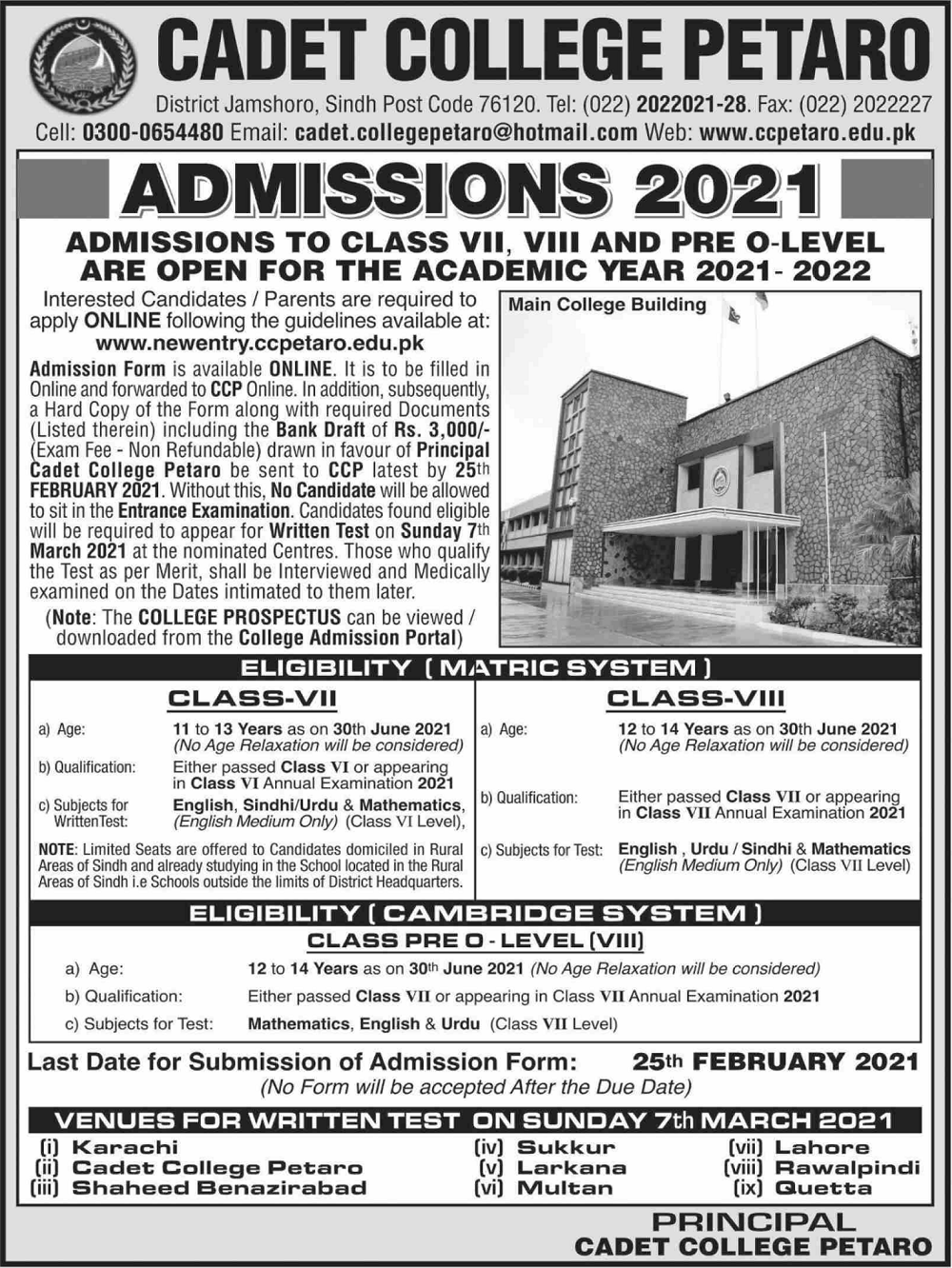 CADET COLLEGE PETARO
District Jamshoro, Sindh Post Code 76120. Tel: (022) 2022021-28. Fax: (022) 2022227
Cell: 0300-0654480 Email: cadet.collegepetaro@hotmail.com Web: www.ccpetaro.edu.pk

ADMISSIONS 2021

ADMISSIONS TO CLASS VII, VIII AND PRE O-LEVEL ARE OPEN FOR THE ACADEMIC YEAR 2021- 2022

Interested Candidates / Parents are required to apply ONLINE following the guidelines available at: www.newentry.ccpetaro.edu.pk

Admission Form is available ONLINE. It is to be filled in Online and forwarded to CCP Online. In addition, subsequently, a Hard Copy of the Form along with required Documents (Listed therein) including the Bank Draft of Rs. 3,000/- (Exam Fee - Non Refundable) drawn in favour of Principal Cadet College Petaro be sent to CCP latest by 25th FEBRUARY 2021. Without this, No Candidate will be allowed to sit in the Entrance Examination. Candidates found eligible will be required to appear for Written Test on Sunday 7th March 2021 at the nominated Centres. Those who qualify the Test as per Merit, shall be Interviewed and Medically examined on the Dates intimated to them later.

(Note: The COLLEGE PROSPECTUS can be viewed / downloaded from the College Admission Portal)

Main College Building

ELIGIBILITY ( MATRIC SYSTEM )

CLASS-VII

a) Age: 11 to 13 Years as on 30th June 2021 (No Age Relaxation will be considered)

b) Qualification: Either passed Class VI or appearing in Class VI Annual Examination 2021

c) Subjects for WrittenTest: English, Sindhi/Urdu & Mathematics, (English Medium Only) (Class VI Level),

NOTE: Limited Seats are offered to Candidates domiciled in Rural Areas of Sindh and already studying in the School located in the Rural Areas of Sindh i.e Schools outside the limits of District Headquarters.

CLASS-VIII

a) Age: 12 to 14 Years as on 30th June 2021 (No Age Relaxation will be considered)

b) Qualification: Either passed Class VII or appearing in Class VII Annual Examination 2021

c) Subjects for Test: English , Urdu / Sindhi & Mathematics (English Medium Only) (Class VII Level)

ELIGIBILITY ( CAMBRIDGE SYSTEM )

CLASS PRE O - LEVEL (VIII)

a) Age: 12 to 14 Years as on 30th June 2021 (No Age Relaxation will be considered)

b) Qualification: Either passed Class VII or appearing in Class VII Annual Examination 2021

c) Subjects for Test: Mathematics, English & Urdu (Class VII Level)

Last Date for Submission of Admission Form: 25th FEBRUARY 2021
(No Form will be accepted After the Due Date)

VENUES FOR WRITTEN TEST ON SUNDAY 7th MARCH 2021

(i) Karachi
(ii) Cadet College Petaro
(iii) Shaheed Benazirabad
(iv) Sukkur
(v) Larkana
(vi) Multan
(vii) Lahore
(viii) Rawalpindi
(ix) Quetta

PRINCIPAL
CADET COLLEGE PETARO